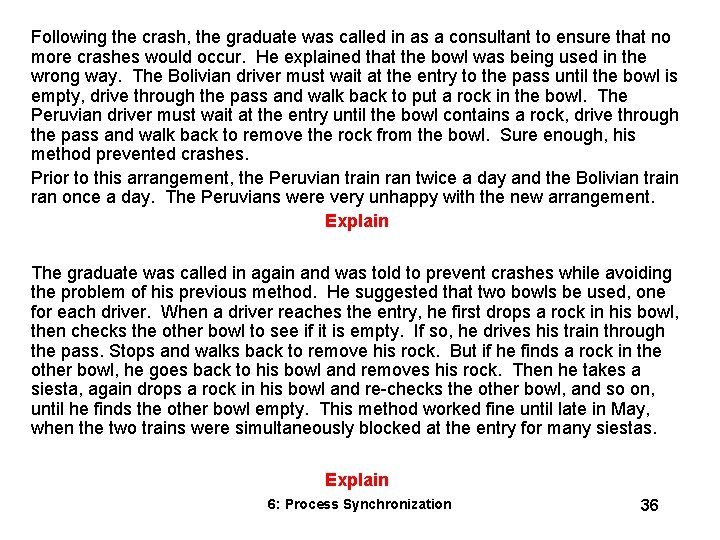 Following the crash, the graduate was called in as a consultant to ensure that no more crashes would occur. He explained that the bowl was being used in the wrong way. The Bolivian driver must wait at the entry to the pass until the bowl is empty, drive through the pass and walk back to put a rock in the bowl. The Peruvian driver must wait at the entry until the bowl contains a rock, drive through the pass and walk back to remove the rock from the bowl. Sure enough, his method prevented crashes.

Prior to this arrangement, the Peruvian train ran twice a day and the Bolivian train ran once a day. The Peruvians were very unhappy with the new arrangement.

Explain

The graduate was called in again and was told to prevent crashes while avoiding the problem of his previous method. He suggested that two bowls be used, one for each driver. When a driver reaches the entry, he first drops a rock in his bowl, then checks the other bowl to see if it is empty. If so, he drives his train through the pass. Stops and walks back to remove his rock. But if he finds a rock in the other bowl, he goes back to his bowl and removes his rock. Then he takes a siesta, again drops a rock in his bowl and re-checks the other bowl, and so on, until he finds the other bowl empty. This method worked fine until late in May, when the two trains were simultaneously blocked at the entry for many siestas.

Explain

6: Process Synchronization

36